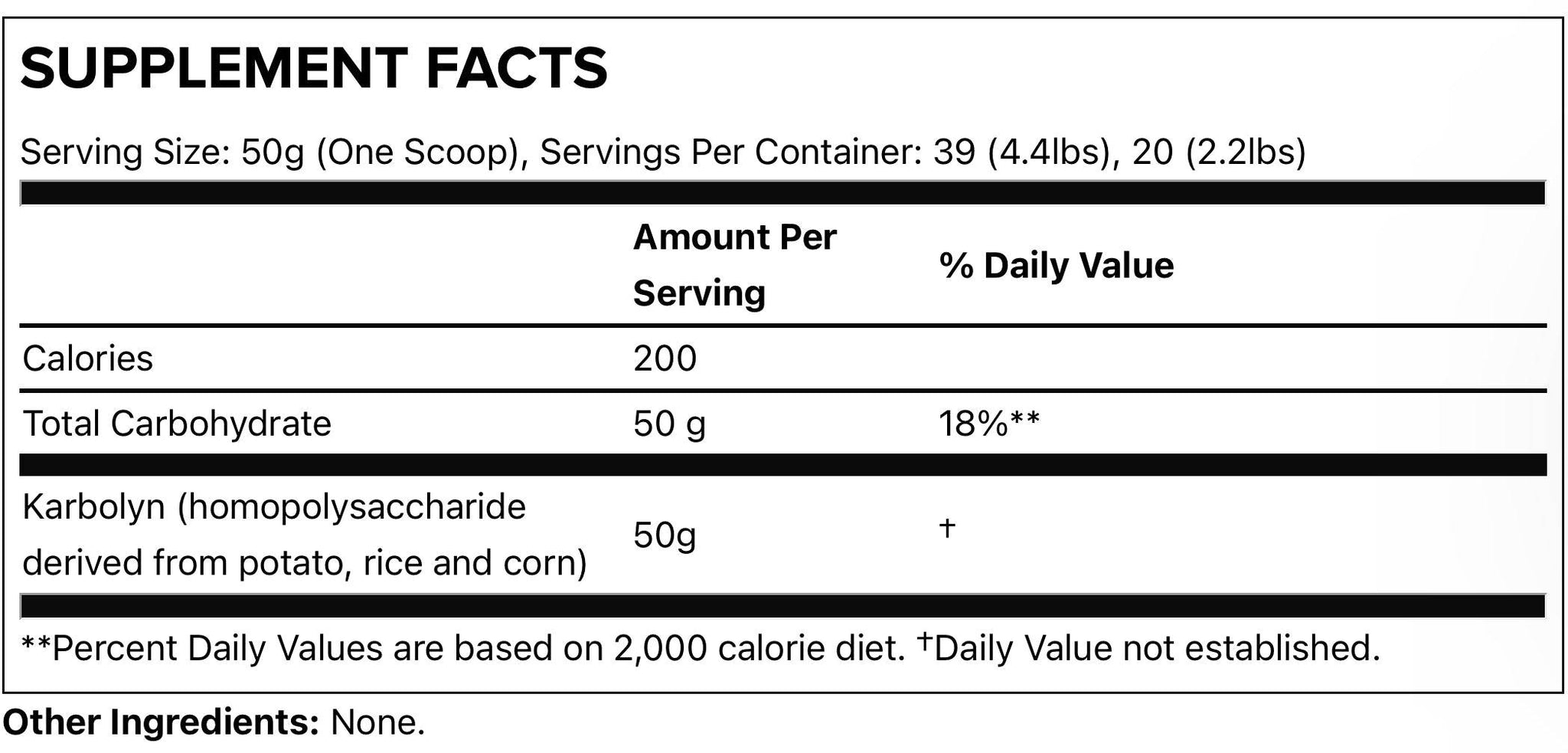 SUPPLEMENT FACTS

Serving Size: 50g (One Scoop), Servings Per Container: 39 (4.4lbs), 20 (2.2lbs)

|  | Amount Per Serving | % Daily Value |
|---|---|---|
| Calories | 200 |  |
| Total Carbohydrate | 50 g | 18%** |
| Karbolyn (homopolysaccharide derived from potato, rice and corn) | 50g | † |

**Percent Daily Values are based on 2,000 calorie diet. †Daily Value not established.

Other Ingredients: None.